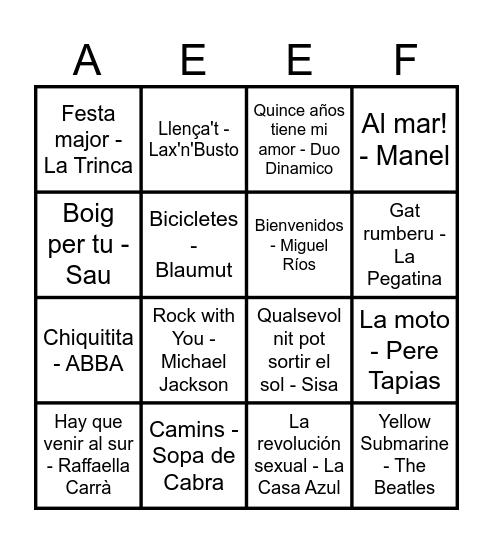 | A | E | E | F |
|---|---|---|---|
| Festa major - La Trinca | Llença't - Lax'n'Busto | Quince años tiene mi amor - Duo Dinamico | Al mar! - Manel |
| Boig per tu - Sau | Bicicletes - Blaumut | Bienvenidos - Miguel Ríos | Gat rumberu - La Pegatina |
| Chiquitita - ABBA | Rock with You - Michael Jackson | Qualsevol nit pot sortir el sol - Sisa | La moto - Pere Tapias |
| Hay que venir al sur - Raffaella Carrà | Camins - Sopa de Cabra | La revolución sexual - La Casa Azul | Yellow Submarine - The Beatles |